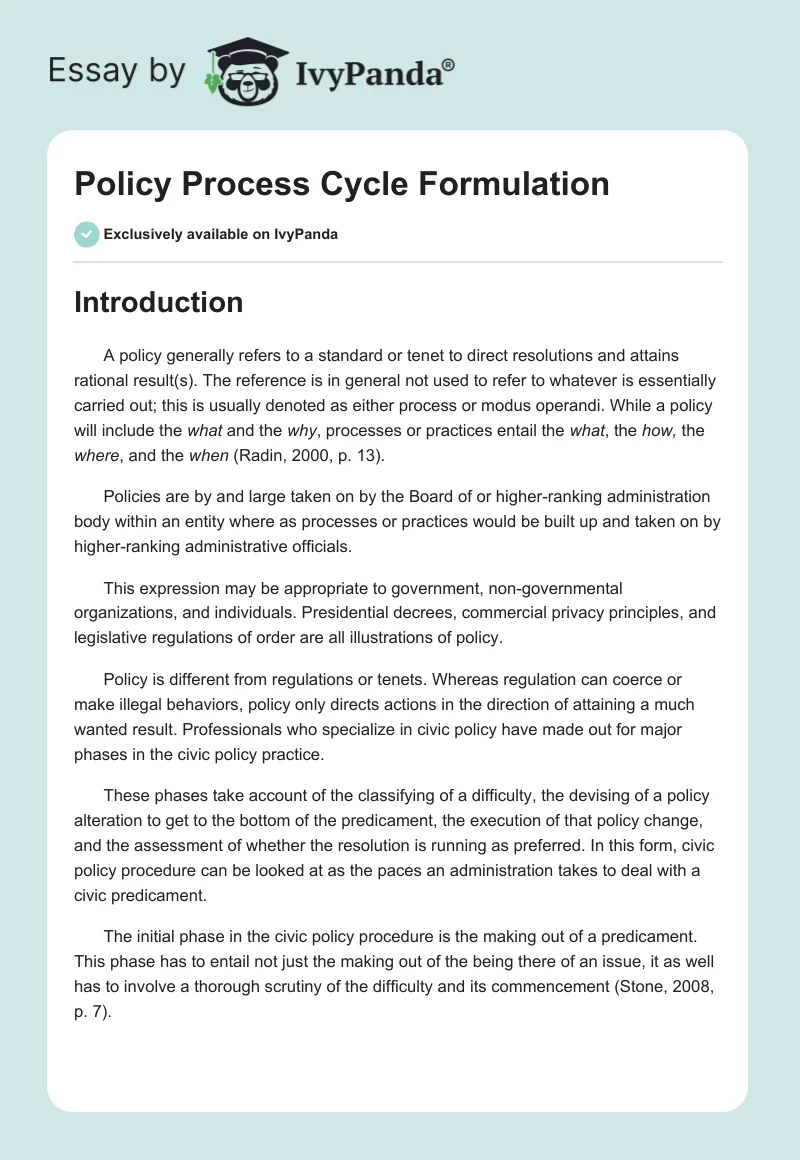 Essay by IvyPanda®

Policy Process Cycle Formulation

Exclusively available on IvyPanda

Introduction

A policy generally refers to a standard or tenet to direct resolutions and attains rational result(s). The reference is in general not used to refer to whatever is essentially carried out; this is usually denoted as either process or modus operandi. While a policy will include the what and the why, processes or practices entail the what, the how, the where, and the when (Radin, 2000, p. 13).

Policies are by and large taken on by the Board of or higher-ranking administration body within an entity where as processes or practices would be built up and taken on by higher-ranking administrative officials.

This expression may be appropriate to government, non-governmental organizations, and individuals. Presidential decrees, commercial privacy principles, and legislative regulations of order are all illustrations of policy.

Policy is different from regulations or tenets. Whereas regulation can coerce or make illegal behaviors, policy only directs actions in the direction of attaining a much wanted result. Professionals who specialize in civic policy have made out for major phases in the civic policy practice.

These phases take account of the classifying of a difficulty, the devising of a policy alteration to get to the bottom of the predicament, the execution of that policy change, and the assessment of whether the resolution is running as preferred. In this form, civic policy procedure can be looked at as the paces an administration takes to deal with a civic predicament.

The initial phase in the civic policy procedure is the making out of a predicament. This phase has to entail not just the making out of the being there of an issue, it as well has to involve a thorough scrutiny of the difficulty and its commencement (Stone, 2008, p. 7).